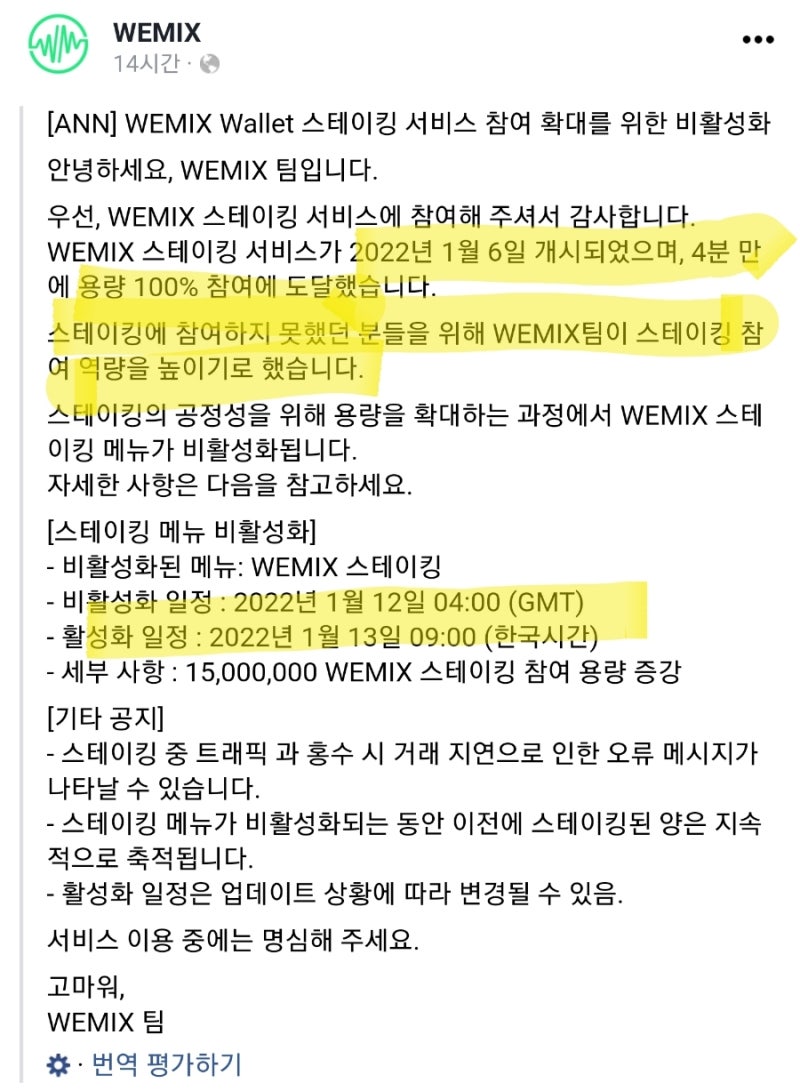 WEMIX
14시간 ·

[ANN] WEMIX Wallet 스테이킹 서비스 참여 확대를 위한 비활성화

안녕하세요, WEMIX 팀입니다.

우선, WEMIX 스테이킹 서비스에 참여해 주셔서 감사합니다. WEMIX 스테이킹 서비스가 2022년 1월 6일 개시되었으며, 4분 만에 용량 100% 참여에 도달했습니다.

스테이킹에 참여하지 못했던 분들을 위해 WEMIX팀이 스테이킹 참여 역량을 높이기로 했습니다.

스테이킹의 공정성을 위해 용량을 확대하는 과정에서 WEMIX 스테이킹 메뉴가 비활성화됩니다.
자세한 사항은 다음을 참고하세요.

[스테이킹 메뉴 비활성화]
- 비활성화된 메뉴: WEMIX 스테이킹
- 비활성화 일정 : 2022년 1월 12일 04:00 (GMT)
- 활성화 일정 : 2022년 1월 13일 09:00 (한국시간)
- 세부 사항 : 15,000,000 WEMIX 스테이킹 참여 용량 증강

[기타 공지]
- 스테이킹 중 트래픽 과 홍수 시 거래 지연으로 인한 오류 메시지가 나타날 수 있습니다.
- 스테이킹 메뉴가 비활성화되는 동안 이전에 스테이킹된 양은 지속적으로 축적됩니다.
- 활성화 일정은 업데이트 상황에 따라 변경될 수 있음.

서비스 이용 중에는 명심해 주세요.

고마워,
WEMIX 팀

· 번역 평가하기